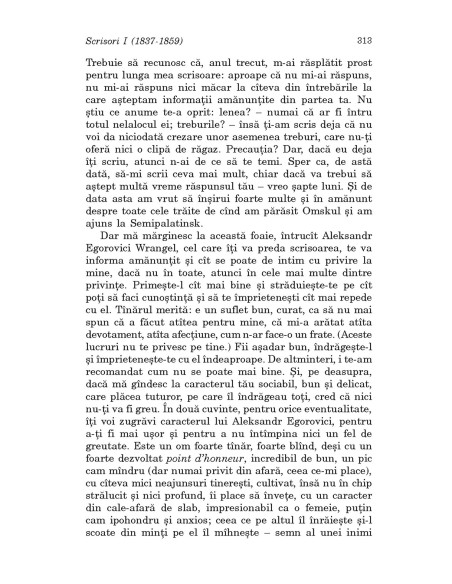 Scrisori I (1837-1859) 313

Trebuie să recunosc că, anul trecut, m-ai răsplătit prost pentru lunga mea scrisoare: aproape că nu mi-ai răspuns, nu mi-ai răspuns nici măcar la cîteva din întrebările la care așteptam informații amănunțite din partea ta. Nu știu ce anume te-a oprit: lenea? – numai că ar fi întru totul nelalocul ei; treburile? – însă ți-am scris deja că nu voi da niciodată crezare unor asemenea treburi, care nu-ți oferă nici o clipă de răgaz. Precauția? Dar, dacă eu deja îți scriu, atunci n-ai de ce să te temi. Sper ca, de astă dată, să-mi scrii ceva mai mult, chiar dacă va trebui să aștept multă vreme răspunsul tău – vreo șapte luni. Și de data asta am vrut să înșirui foarte multe și în amănunt despre toate cele trăite de cînd am părăsit Omskul și am ajuns la Semipalatinsk.

Dar mă mărginesc la această foaie, întrucît Aleksandr Egorovici Wrangel, cel care îți va preda scrisoarea, te va informa amănunțit și cît se poate de intim cu privire la mine, dacă nu în toate, atunci în cele mai multe dintre privințe. Primește-l cît mai bine și străduiește-te pe cît poți să faci cunoștință și să te împrietenești cît mai repede cu el. Tînărul merită: e un suflet bun, curat, ca să nu mai spun că a făcut atîtea pentru mine, că mi-a arătat atîta devotament, atîta afecțiune, cum n-ar face-o un frate. (Aceste lucruri nu te privesc pe tine.) Fii așadar bun, îndrăgește-l și împrietenește-te cu el îndeaproape. De altminteri, i te-am recomandat cum nu se poate mai bine. Și, pe deasupra, dacă mă gîndesc la caracterul tău sociabil, bun și delicat, care plăcea tuturor, pe care îl îndrăgeau toți, cred că nici nu-ți va fi greu. În două cuvinte, pentru orice eventualitate, îți voi zugrăvi caracterul lui Aleksandr Egorovici, pentru a-ți fi mai ușor și pentru a nu întîmpina nici un fel de greutate. Este un om foarte tînăr, foarte blînd, deși cu un foarte dezvoltat point d'honneur, incredibil de bun, un pic cam mîndru (dar numai privit din afară, ceea ce-mi place), cu cîteva mici neajunsuri tinerești, cultivat, însă nu în chip strălucit și nici profund, îi place să învețe, cu un caracter din cale-afară de slab, impresionabil ca o femeie, puțin cam ipohondru și anxios; ceea ce pe altul îl înrăiește și-l scoate din minți pe el îl mîhnește – semn al unei inimi